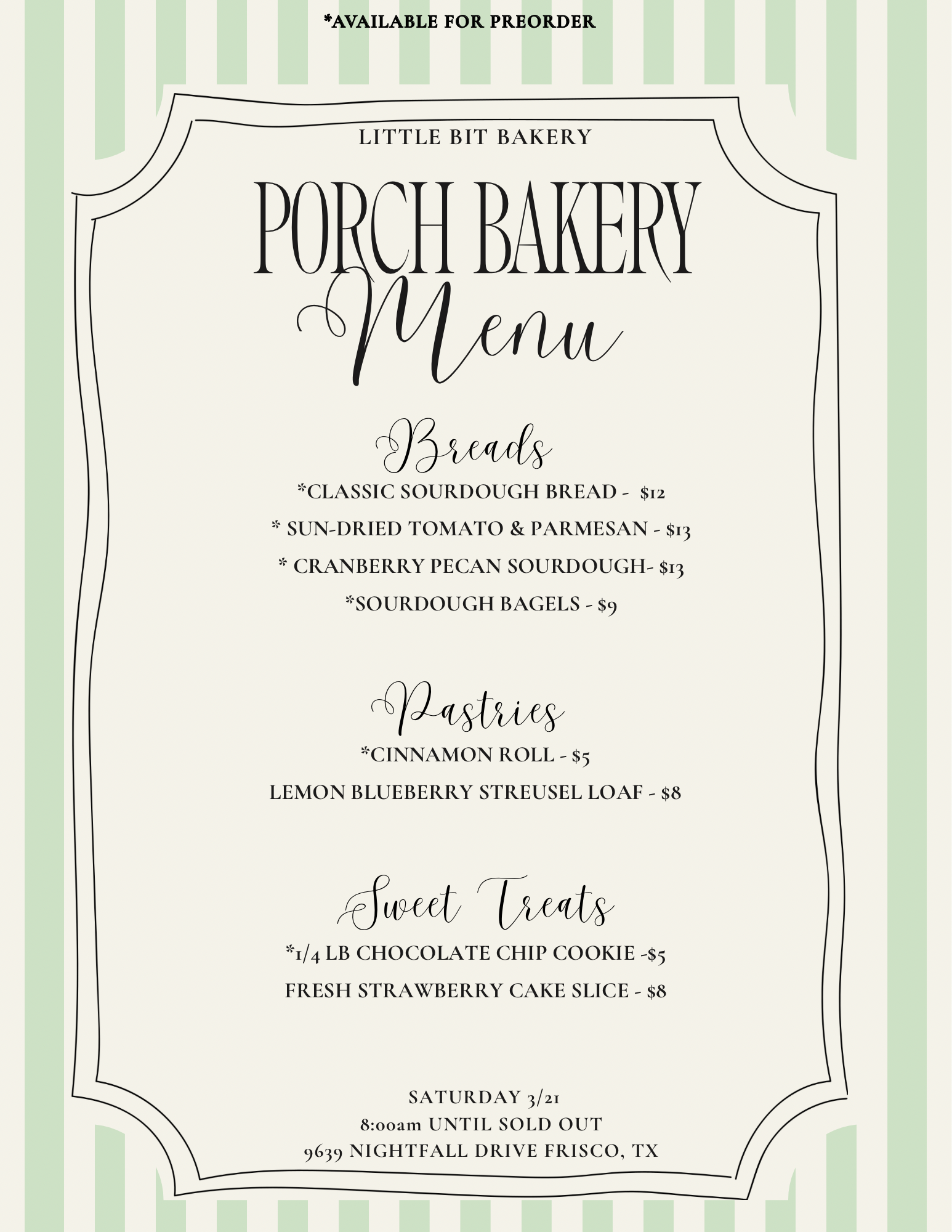 *AVAILABLE FOR PREORDER

LITTLE BIT BAKERY

PORCH BAKERY
Menu

Breads

*CLASSIC SOURDOUGH BREAD - $12

* SUN-DRIED TOMATO & PARMESAN - $13

* CRANBERRY PECAN SOURDOUGH- $13

*SOURDOUGH BAGELS - $9

Pastries

*CINNAMON ROLL - $5

LEMON BLUEBERRY STREUSEL LOAF - $8

Sweet Treats

*1/4 LB CHOCOLATE CHIP COOKIE -$5

FRESH STRAWBERRY CAKE SLICE - $8

SATURDAY 3/21
8:00am UNTIL SOLD OUT
9639 NIGHTFALL DRIVE FRISCO, TX